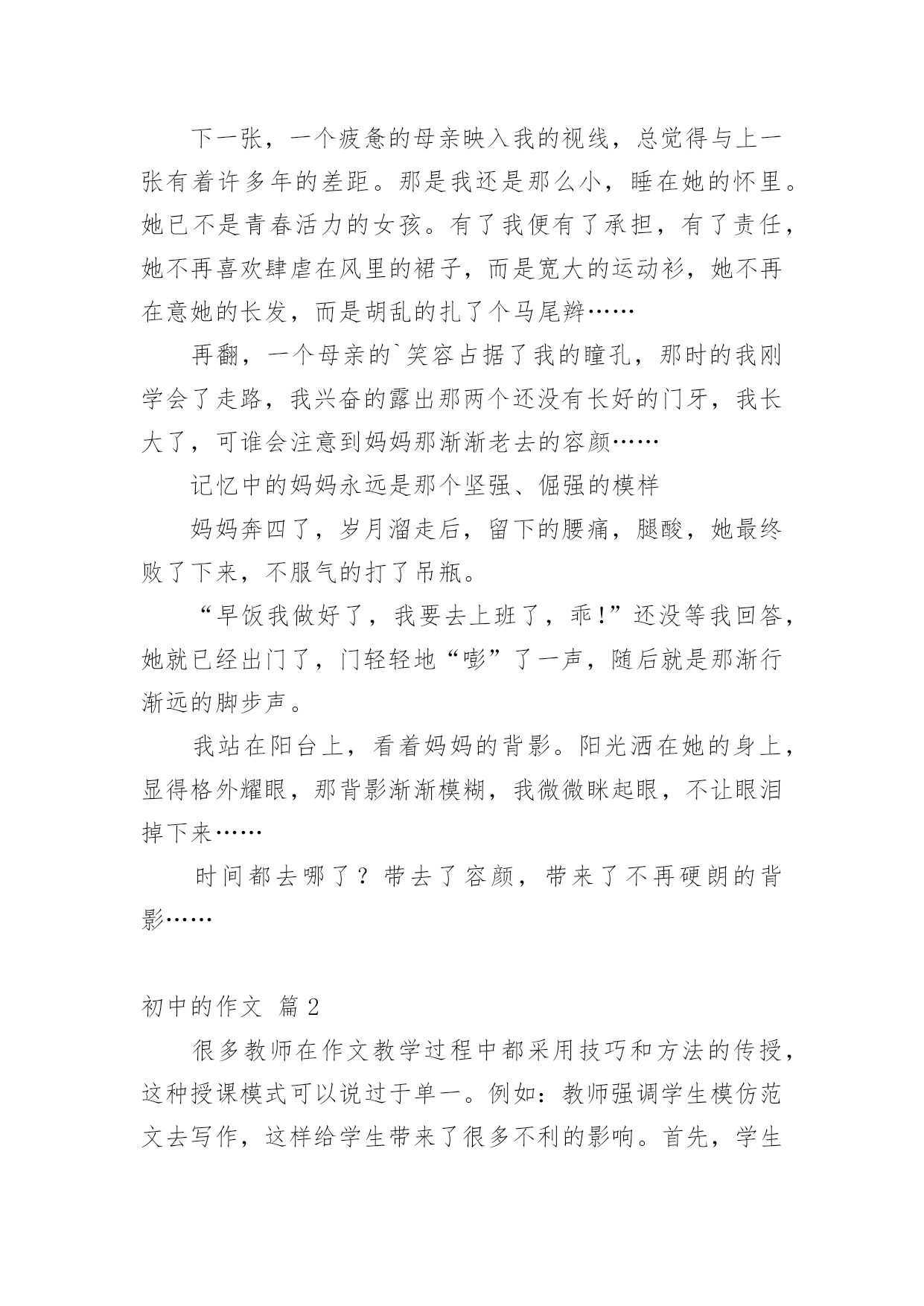 下一张，一个疲惫的母亲映入我的视线，总觉得与上一张有着许多年的差距。那是我还是那么小，睡在她的怀里。她已不是青春活力的女孩。有了我便有了承担，有了责任，她不再喜欢肆虐在风里的裙子，而是宽大的运动衫，她不再在意她的长发，而是胡乱的扎了个马尾辫……

再翻，一个母亲的`笑容占据了我的瞳孔，那时的我刚学会了走路，我兴奋的露出那两个还没有长好的门牙，我长大了，可谁会注意到妈妈那渐渐老去的容颜……

记忆中的妈妈永远是那个坚强、倔强的模样

妈妈奔四了，岁月溜走后，留下的腰痛，腿酸，她最终败了下来，不服气的打了吊瓶。

“早饭我做好了，我要去上班了，乖!”还没等我回答，她就已经出门了，门轻轻地“嘭”了一声，随后就是那渐行渐远的脚步声。

我站在阳台上，看着妈妈的背影。阳光洒在她的身上，显得格外耀眼，那背影渐渐模糊，我微微眯起眼，不让眼泪掉下来……

时间都去哪了？带去了容颜，带来了不再硬朗的背影……

初中的作文 篇2

很多教师在作文教学过程中都采用技巧和方法的传授，这种授课模式可以说过于单一。例如：教师强调学生模仿范文去写作，这样给学生带来了很多不利的影响。首先，学生